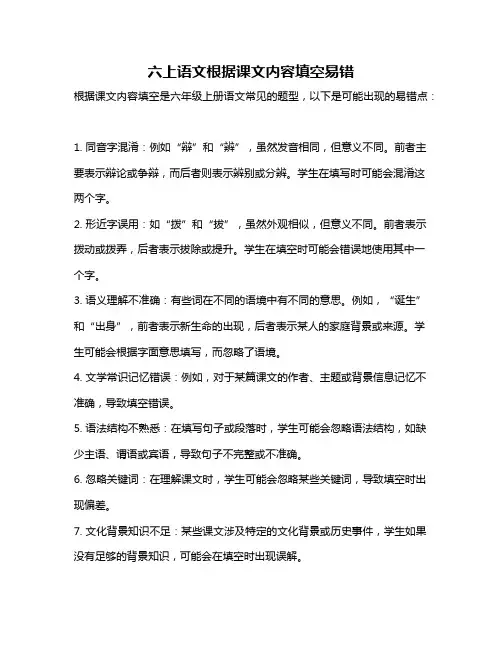 六上语文根据课文内容填空易错

根据课文内容填空是六年级上册语文常见的题型，以下是可能出现的易错点：

1. 同音字混淆：例如“辩”和“辨”，虽然发音相同，但意义不同。前者主要表示辩论或争辩，而后者则表示辨别或分辨。学生在填写时可能会混淆这两个字。

2. 形近字误用：如“拨”和“拔”，虽然外观相似，但意义不同。前者表示拨动或拨弄，后者表示拔除或提升。学生在填空时可能会错误地使用其中一个字。

3. 语义理解不准确：有些词在不同的语境中有不同的意思。例如，“诞生”和“出身”，前者表示新生命的出现，后者表示某人的家庭背景或来源。学生可能会根据字面意思填写，而忽略了语境。

4. 文学常识记忆错误：例如，对于某篇课文的作者、主题或背景信息记忆不准确，导致填空错误。

5. 语法结构不熟悉：在填写句子或段落时，学生可能会忽略语法结构，如缺少主语、谓语或宾语，导致句子不完整或不准确。

6. 忽略关键词：在理解课文时，学生可能会忽略某些关键词，导致填空时出现偏差。

7. 文化背景知识不足：某些课文涉及特定的文化背景或历史事件，学生如果没有足够的背景知识，可能会在填空时出现误解。